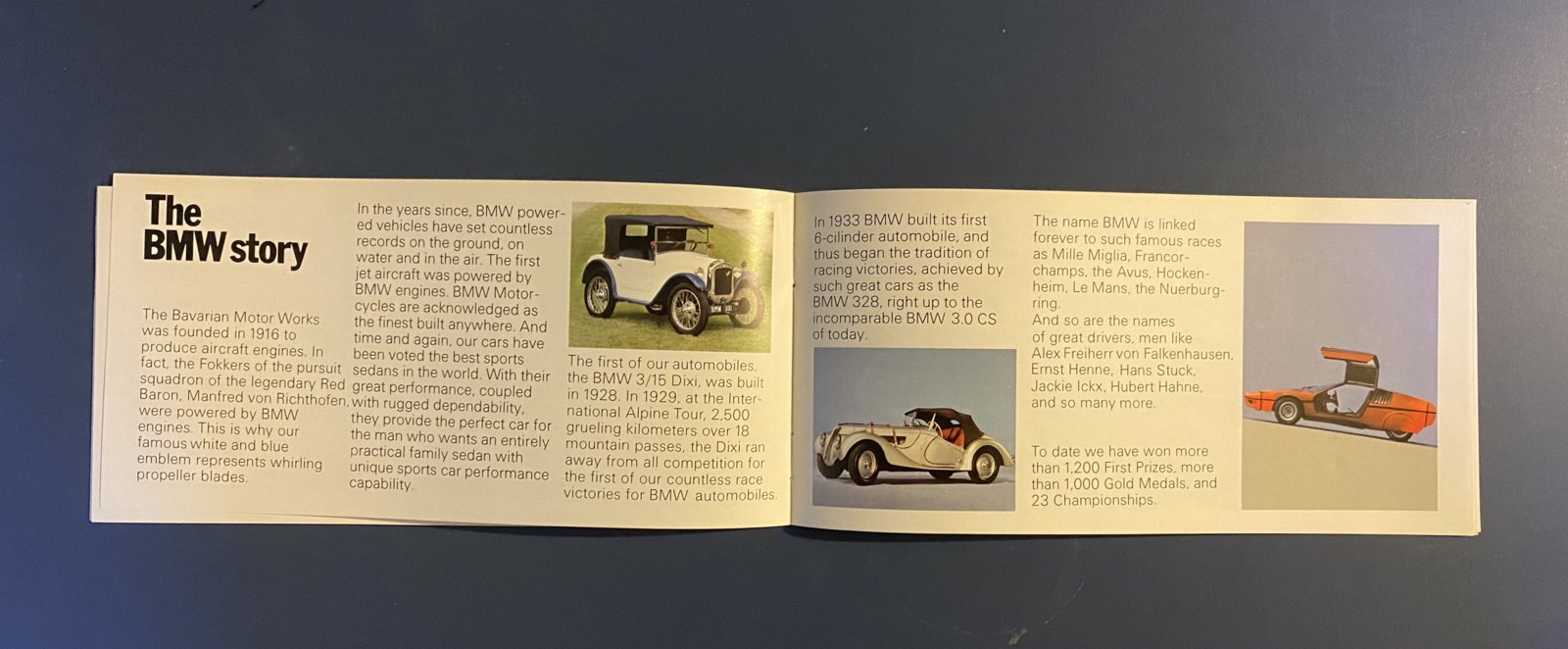 The BMW story

The Bavarian Motor Works was founded in 1916 to produce aircraft engines. In fact, the Fokkers of the pursuit squadron of the legendary Red Baron, Manfred von Richthofen, were powered by BMW engines. This is why our famous white and blue emblem represents whirling propeller blades.

In the years since, BMW powered vehicles have set countless records on the ground, on water and in the air. The first jet aircraft was powered by BMW engines. BMW Motorcycles are acknowledged as the finest built anywhere. And time and again, our cars have been voted the best sports sedans in the world. With their great performance, coupled with rugged dependability, they provide the perfect car for the man who wants an entirely practical family sedan with unique sports car performance capability.

The first of our automobiles, the BMW 3/15 Dixi, was built in 1928. In 1929, at the International Alpine Tour, 2,500 grueling kilometers over 18 mountain passes, the Dixi ran away from all competition for the first of our countless race victories for BMW automobiles.

In 1933 BMW built its first 6-cilinder automobile, and thus began the tradition of racing victories, achieved by such great cars as the BMW 328, right up to the incomparable BMW 3.0 CS of today.

The name BMW is linked forever to such famous races as Mille Miglia, Francorchamps, the Avus, Hockenheim, Le Mans, the Nuerburgring.
And so are the names of great drivers, men like Alex Freiherr von Falkenhausen, Ernst Henne, Hans Stuck, Jackie Ickx, Hubert Hahne, and so many more.

To date we have won more than 1,200 First Prizes, more than 1,000 Gold Medals, and 23 Championships.